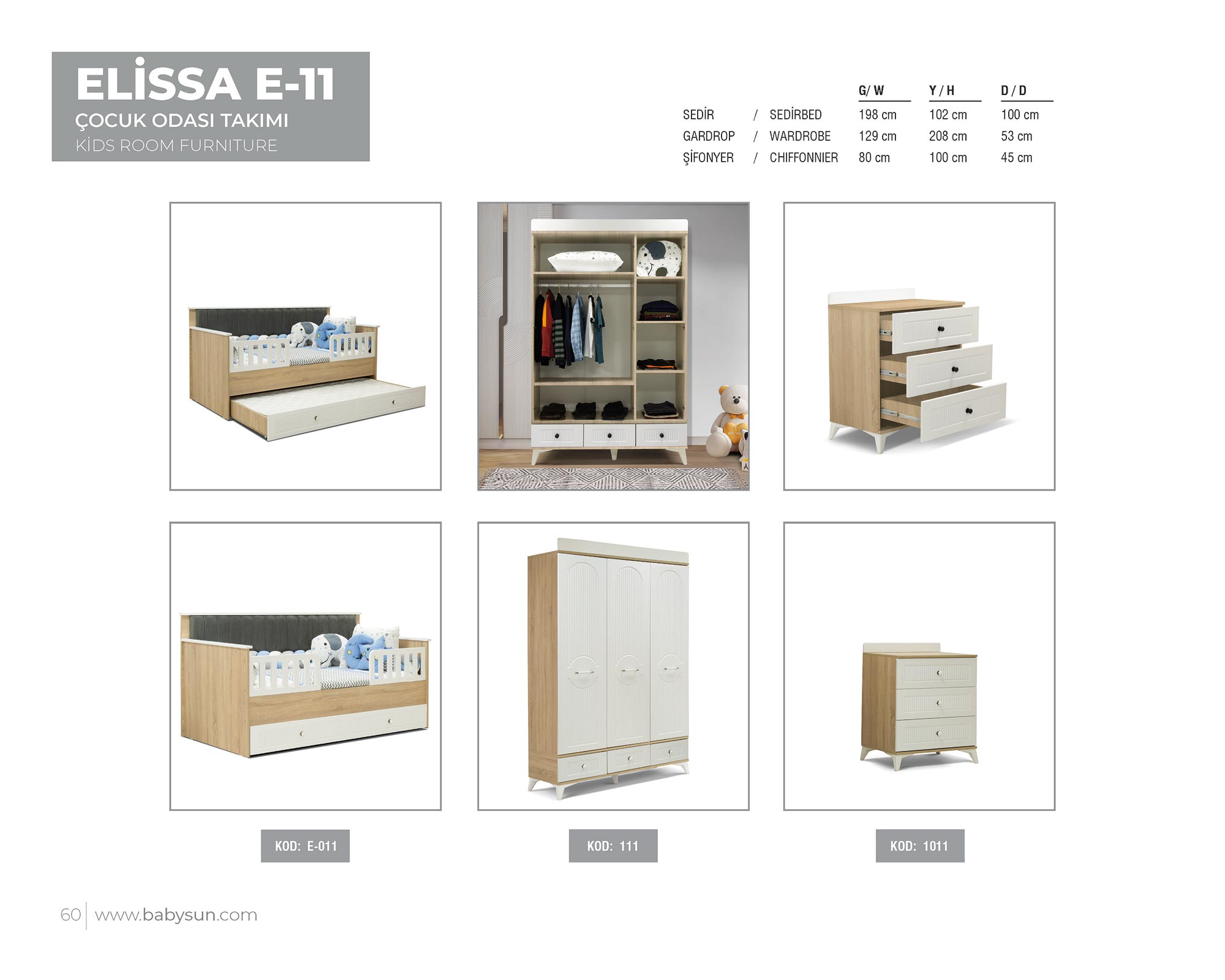 ELİSSA E-11
ÇOCUK ODASI TAKIMI
KİDS ROOM FURNITURE

|  |  |  | G/ W | Y / H | D / D |
|---|---|---|---|---|---|
| SEDİR | / | SEDİRBED | 198 cm | 102 cm | 100 cm |
| GARDROP | / | WARDROBE | 129 cm | 208 cm | 53 cm |
| ŞİFONYER | / | CHIFFONNIER | 80 cm | 100 cm | 45 cm |

KOD: E-011

KOD: 111

KOD: 1011

60 www.babysun.com